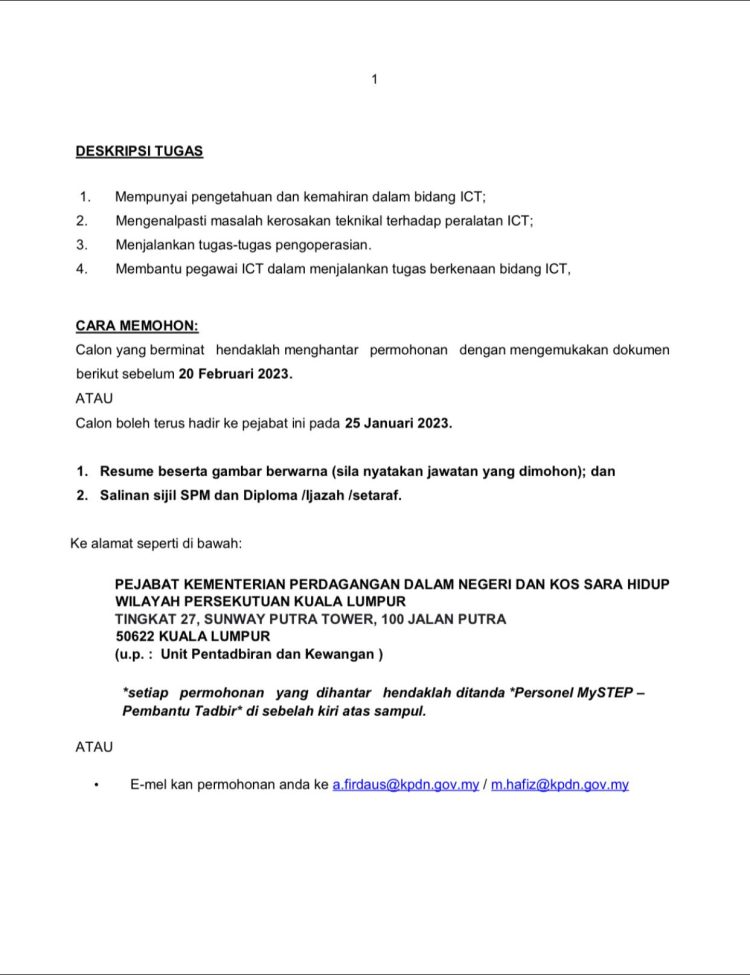 1

DESKRIPSI TUGAS

1. Mempunyai pengetahuan dan kemahiran dalam bidang ICT;
2. Mengenalpasti masalah kerosakan teknikal terhadap peralatan ICT;
3. Menjalankan tugas-tugas pengoperasian.
4. Membantu pegawai ICT dalam menjalankan tugas berkenaan bidang ICT,

CARA MEMOHON:
Calon yang berminat hendaklah menghantar permohonan dengan mengemukakan dokumen berikut sebelum 20 Februari 2023.
ATAU
Calon boleh terus hadir ke pejabat ini pada 25 Januari 2023.

1. Resume beserta gambar berwarna (sila nyatakan jawatan yang dimohon); dan
2. Salinan sijil SPM dan Diploma /Ijazah /setaraf.

Ke alamat seperti di bawah:

PEJABAT KEMENTERIAN PERDAGANGAN DALAM NEGERI DAN KOS SARA HIDUP
WILAYAH PERSEKUTUAN KUALA LUMPUR
TINGKAT 27, SUNWAY PUTRA TOWER, 100 JALAN PUTRA
50622 KUALA LUMPUR
(u.p. : Unit Pentadbiran dan Kewangan )

*setiap permohonan yang dihantar hendaklah ditanda *Personel MySTEP – Pembantu Tadbir* di sebelah kiri atas sampul.

ATAU

• E-mel kan permohonan anda ke a.firdaus@kpdn.gov.my / m.hafiz@kpdn.gov.my